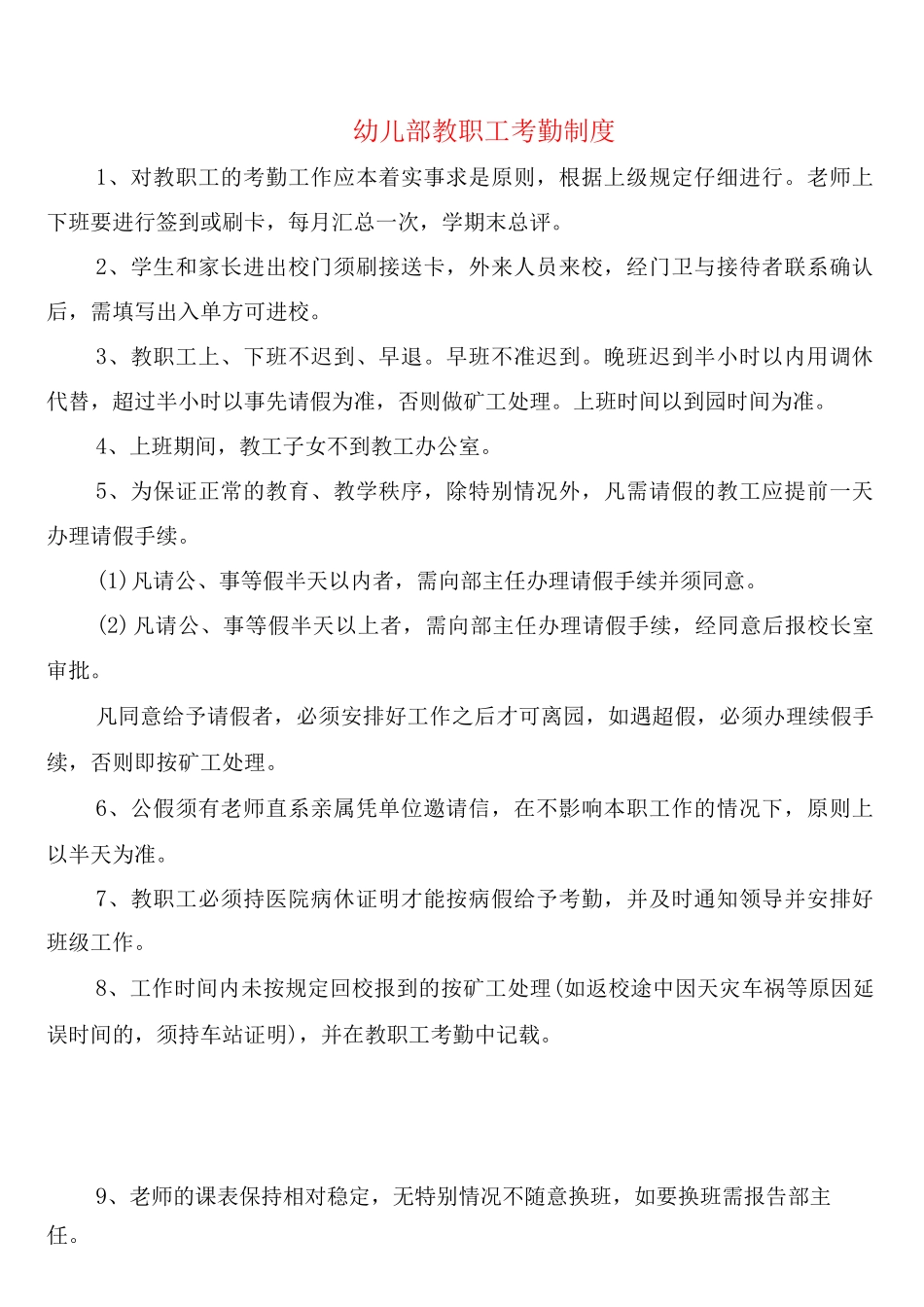 幼儿部教职工考勤制度

1、对教职工的考勤工作应本着实事求是原则，根据上级规定仔细进行。老师上下班要进行签到或刷卡，每月汇总一次，学期末总评。

2、学生和家长进出校门须刷接送卡，外来人员来校，经门卫与接待者联系确认后，需填写出入单方可进校。

3、教职工上、下班不迟到、早退。早班不准迟到。晚班迟到半小时以内用调休代替，超过半小时以事先请假为准，否则做矿工处理。上班时间以到园时间为准。

4、上班期间，教工子女不到教工办公室。

5、为保证正常的教育、教学秩序，除特别情况外，凡需请假的教工应提前一天办理请假手续。

(1)凡请公、事等假半天以内者，需向部主任办理请假手续并须同意。

(2)凡请公、事等假半天以上者，需向部主任办理请假手续，经同意后报校长室审批。

凡同意给予请假者，必须安排好工作之后才可离园，如遇超假，必须办理续假手续，否则即按矿工处理。

6、公假须有老师直系亲属凭单位邀请信，在不影响本职工作的情况下，原则上以半天为准。

7、教职工必须持医院病休证明才能按病假给予考勤，并及时通知领导并安排好班级工作。

8、工作时间内未按规定回校报到的按矿工处理(如返校途中因天灾车祸等原因延误时间的，须持车站证明)，并在教职工考勤中记载。

9、老师的课表保持相对稳定，无特别情况不随意换班，如要换班需报告部主任。